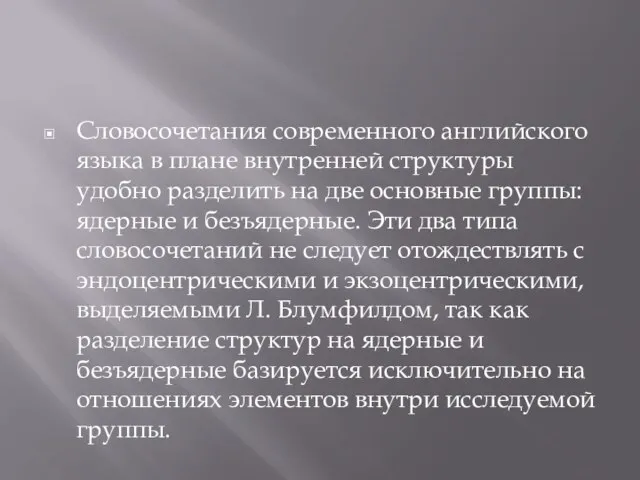 Словосочетания современного английского языка в плане внутренней структуры удобно разделить на две основные группы: ядерные и безъядерные. Эти два типа словосочетаний не следует отождествлять с эндоцентрическими и экзоцентрическими, выделяемыми Л. Блумфилдом, так как разделение структур на ядерные и безъядерные базируется исключительно на отношениях элементов внутри исследуемой группы.